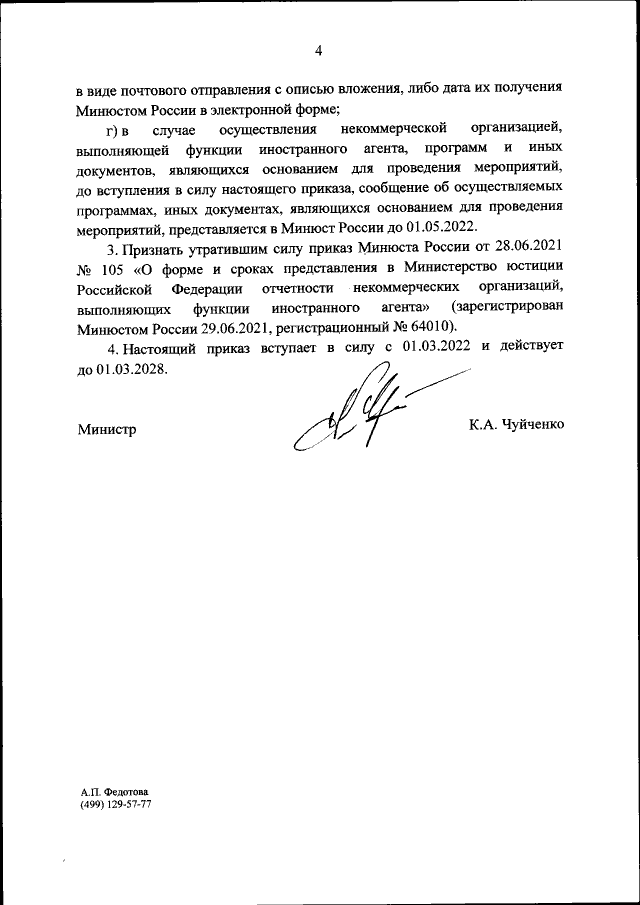 4

в виде почтового отправления с описью вложения, либо дата их получения Минюстом России в электронной форме;

г) в случае осуществления некоммерческой организацией, выполняющей функции иностранного агента, программ и иных документов, являющихся основанием для проведения мероприятий, до вступления в силу настоящего приказа, сообщение об осуществляемых программах, иных документах, являющихся основанием для проведения мероприятий, представляется в Минюст России до 01.05.2022.

3. Признать утратившим силу приказ Минюста России от 28.06.2021 № 105 «О форме и сроках представления в Министерство юстиции Российской Федерации отчетности некоммерческих организаций, выполняющих функции иностранного агента» (зарегистрирован Минюстом России 29.06.2021, регистрационный № 64010).

4. Настоящий приказ вступает в силу с 01.03.2022 и действует до 01.03.2028.

Министр К.А. Чуйченко

А.П. Федотова
(499) 129-57-77